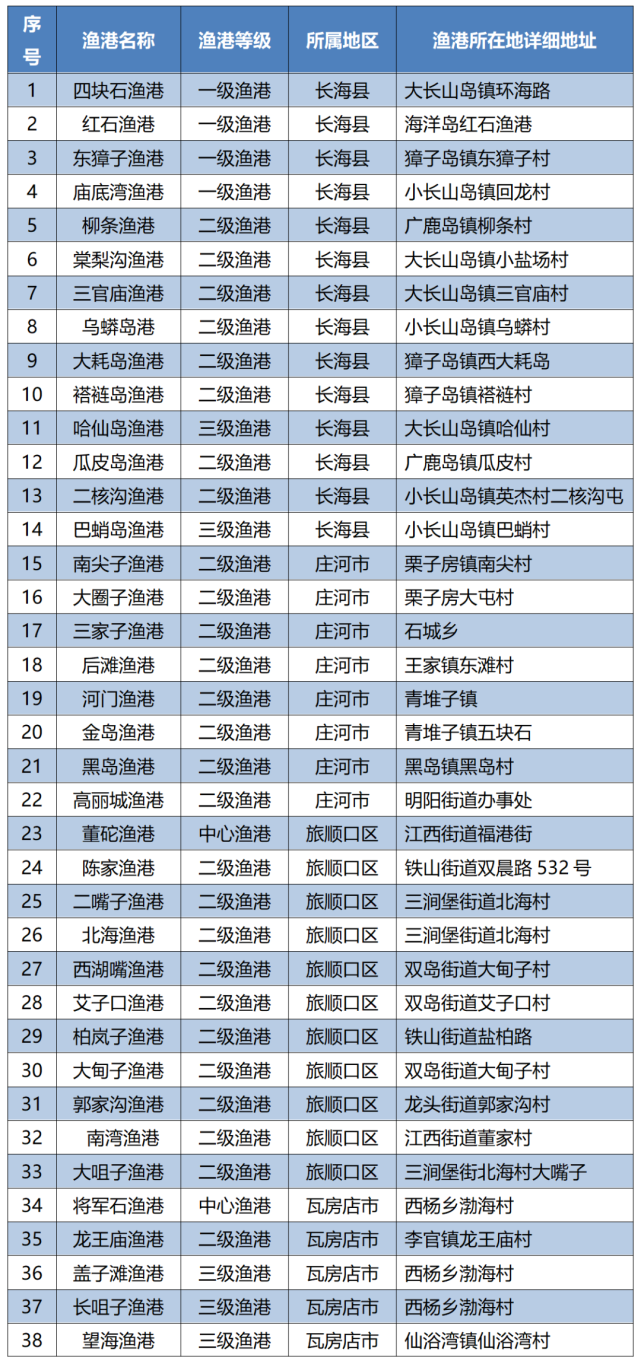 | 序号 | 渔港名称 | 渔港等级 | 所属地区 | 渔港所在地详细地址 |
|---|---|---|---|---|
| 1 | 四块石渔港 | 一级渔港 | 长海县 | 大长山岛镇环海路 |
| 2 | 红石渔港 | 一级渔港 | 长海县 | 海洋岛红石渔港 |
| 3 | 东獐子渔港 | 一级渔港 | 长海县 | 獐子岛镇东獐子村 |
| 4 | 庙底湾渔港 | 一级渔港 | 长海县 | 小长山岛镇回龙村 |
| 5 | 柳条渔港 | 二级渔港 | 长海县 | 广鹿岛镇柳条村 |
| 6 | 棠梨沟渔港 | 二级渔港 | 长海县 | 大长山岛镇小盐场村 |
| 7 | 三官庙渔港 | 二级渔港 | 长海县 | 大长山岛镇三官庙村 |
| 8 | 乌蟒岛港 | 二级渔港 | 长海县 | 小长山岛镇乌蟒村 |
| 9 | 大耗岛渔港 | 二级渔港 | 长海县 | 獐子岛镇西大耗岛 |
| 10 | 褡裢岛渔港 | 二级渔港 | 长海县 | 獐子岛镇褡裢村 |
| 11 | 哈仙岛渔港 | 三级渔港 | 长海县 | 大长山岛镇哈仙村 |
| 12 | 瓜皮岛渔港 | 二级渔港 | 长海县 | 广鹿岛镇瓜皮村 |
| 13 | 二核沟渔港 | 二级渔港 | 长海县 | 小长山岛镇英杰村二核沟屯 |
| 14 | 巴蛸岛渔港 | 三级渔港 | 长海县 | 小长山岛镇巴蛸村 |
| 15 | 南尖子渔港 | 二级渔港 | 庄河市 | 栗子房镇南尖村 |
| 16 | 大圈子渔港 | 二级渔港 | 庄河市 | 栗子房大屯村 |
| 17 | 三家子渔港 | 二级渔港 | 庄河市 | 石城乡 |
| 18 | 后滩渔港 | 二级渔港 | 庄河市 | 王家镇东滩村 |
| 19 | 河门渔港 | 二级渔港 | 庄河市 | 青堆子镇 |
| 20 | 金岛渔港 | 二级渔港 | 庄河市 | 青堆子镇五块石 |
| 21 | 黑岛渔港 | 二级渔港 | 庄河市 | 黑岛镇黑岛村 |
| 22 | 高丽城渔港 | 二级渔港 | 庄河市 | 明阳街道办事处 |
| 23 | 董砣渔港 | 中心渔港 | 旅顺口区 | 江西街道福港街 |
| 24 | 陈家渔港 | 二级渔港 | 旅顺口区 | 铁山街道双晨路 532 号 |
| 25 | 二嘴子渔港 | 二级渔港 | 旅顺口区 | 三涧堡街道北海村 |
| 26 | 北海渔港 | 二级渔港 | 旅顺口区 | 三涧堡街道北海村 |
| 27 | 西湖嘴渔港 | 二级渔港 | 旅顺口区 | 双岛街道大甸子村 |
| 28 | 艾子口渔港 | 二级渔港 | 旅顺口区 | 双岛街道艾子口村 |
| 29 | 柏岚子渔港 | 二级渔港 | 旅顺口区 | 铁山街道盐柏路 |
| 30 | 大甸子渔港 | 二级渔港 | 旅顺口区 | 双岛街道大甸子村 |
| 31 | 郭家沟渔港 | 二级渔港 | 旅顺口区 | 龙头街道郭家沟村 |
| 32 | 南湾渔港 | 二级渔港 | 旅顺口区 | 江西街道董家村 |
| 33 | 大咀子渔港 | 二级渔港 | 旅顺口区 | 三涧堡街北海村大嘴子 |
| 34 | 将军石渔港 | 中心渔港 | 瓦房店市 | 西杨乡渤海村 |
| 35 | 龙王庙渔港 | 二级渔港 | 瓦房店市 | 李官镇龙王庙村 |
| 36 | 盖子滩渔港 | 三级渔港 | 瓦房店市 | 西杨乡渤海村 |
| 37 | 长咀子渔港 | 三级渔港 | 瓦房店市 | 西杨乡渤海村 |
| 38 | 望海渔港 | 三级渔港 | 瓦房店市 | 仙浴湾镇仙浴湾村 |